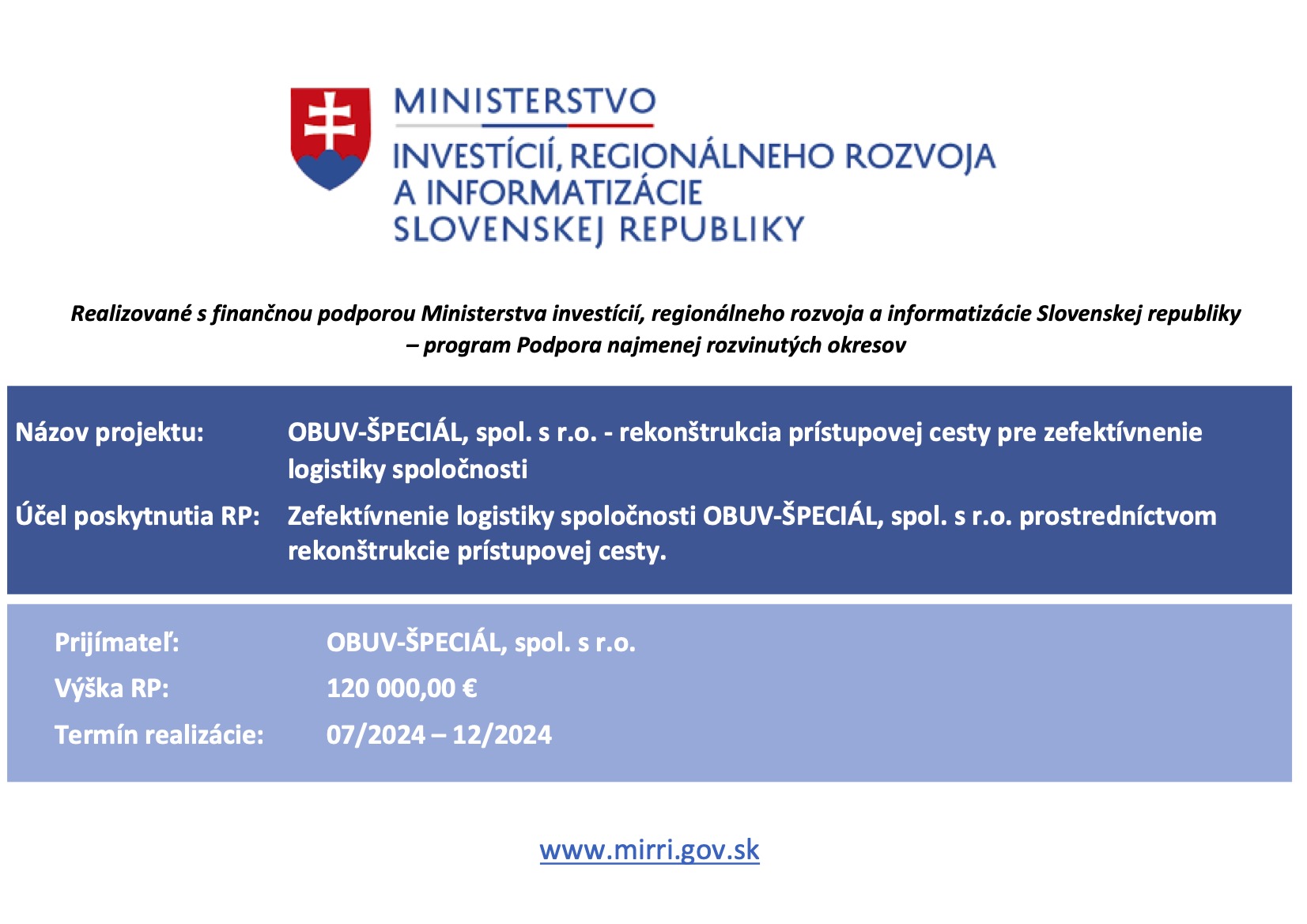 MINISTERSTVO
INVESTÍCIÍ, REGIONÁLNEHO ROZVOJA A INFORMATIZÁCIE SLOVENSKEJ REPUBLIKY

Realizované s finančnou podporou Ministerstva investícií, regionálneho rozvoja a informatizácie Slovenskej republiky – program Podpora najmenej rozvinutých okresov

Názov projektu: OBUV-ŠPECIÁL, spol. s r.o. - rekonštrukcia prístupovej cesty pre zefektívnenie logistiky spoločnosti

Účel poskytnutia RP: Zefektívnenie logistiky spoločnosti OBUV-ŠPECIÁL, spol. s r.o. prostredníctvom rekonštrukcie prístupovej cesty.

Prijímateľ: OBUV-ŠPECIÁL, spol. s r.o.

Výška RP: 120 000,00 €

Termín realizácie: 07/2024 – 12/2024

www.mirri.gov.sk